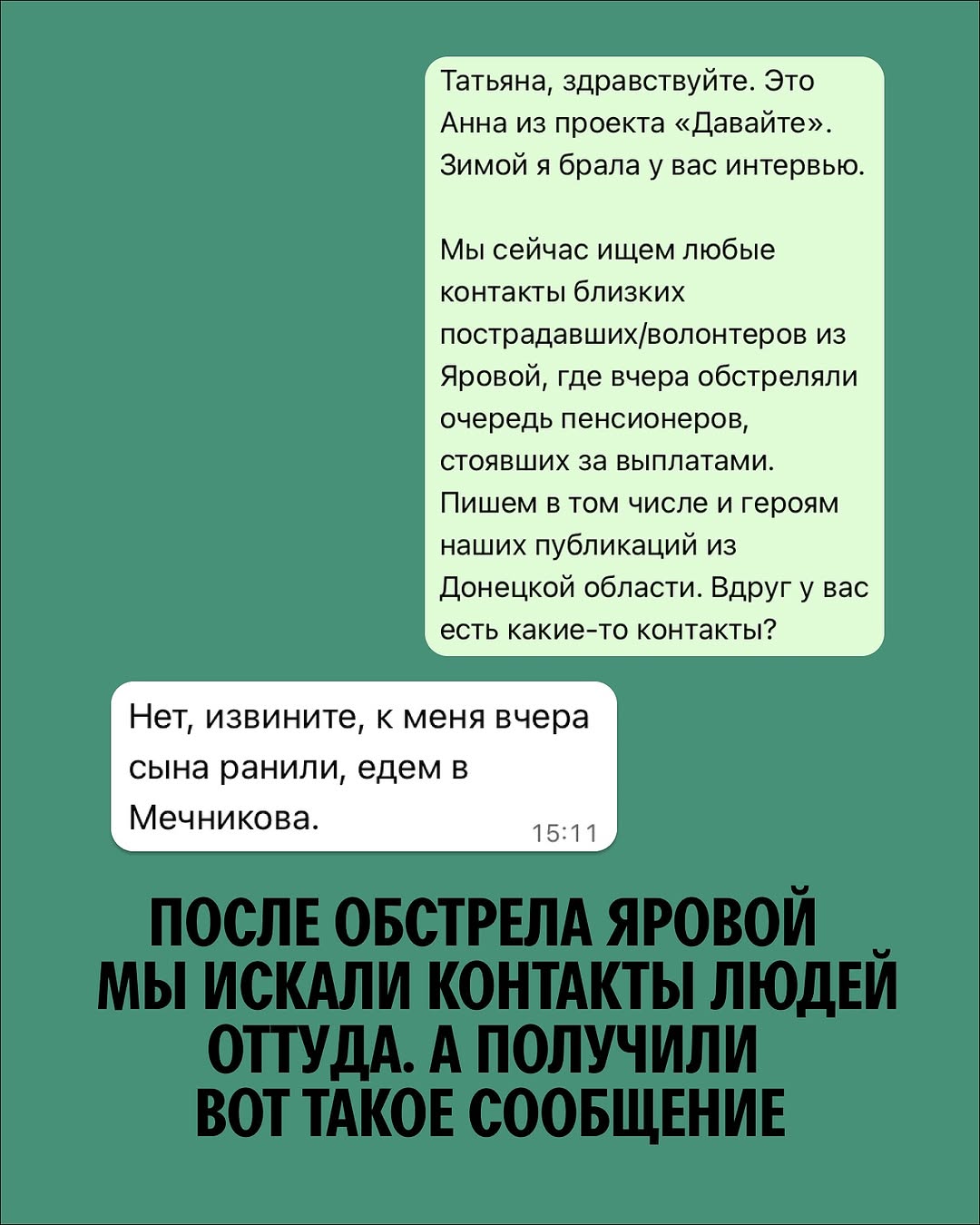 Татьяна, здравствуйте. Это Анна из проекта «Давайте». Зимой я брала у вас интервью.

Мы сейчас ищем любые контакты близких пострадавших/волонтеров из Яровой, где вчера обстреляли очередь пенсионеров, стоявших за выплатами. Пишем в том числе и героям наших публикаций из Донецкой области. Вдруг у вас есть какие-то контакты?

Нет, извините, к меня вчера сына ранили, едем в Мечникова.
15:11

ПОСЛЕ ОБСТРЕЛА ЯРОВОЙ МЫ ИСКАЛИ КОНТАКТЫ ЛЮДЕЙ ОТТУДА. А ПОЛУЧИЛИ ВОТ ТАКОЕ СООБЩЕНИЕ